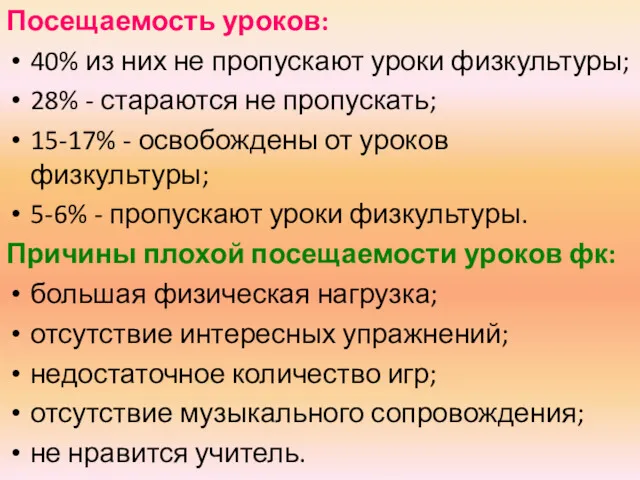 Посещаемость уроков:
• 40% из них не пропускают уроки физкультуры;
• 28% - стараются не пропускать;
• 15-17% - освобождены от уроков физкультуры;
• 5-6% - пропускают уроки физкультуры.
Причины плохой посещаемости уроков фк:
• большая физическая нагрузка;
• отсутствие интересных упражнений;
• недостаточное количество игр;
• отсутствие музыкального сопровождения;
• не нравится учитель.